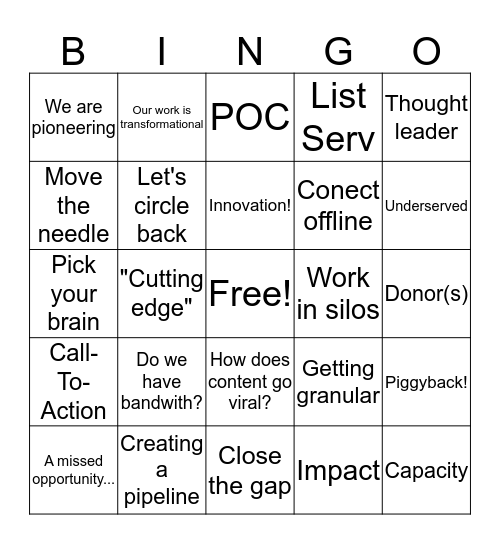 | B | I | N | G | O |
|---|---|---|---|---|
| We are pioneering | Our work is transformational | POC | List Serv | Thought leader |
| Move the needle | Let's circle back | Innovation! | Conect offline | Underserved |
| Pick your brain | "Cutting edge" | Free! | Work in silos | Donor(s) |
| Call-To-Action | Do we have bandwith? | How does content go viral? | Getting granular | Piggyback! |
| A missed opportunity... | Creating a pipeline | Close the gap | Impact | Capacity |